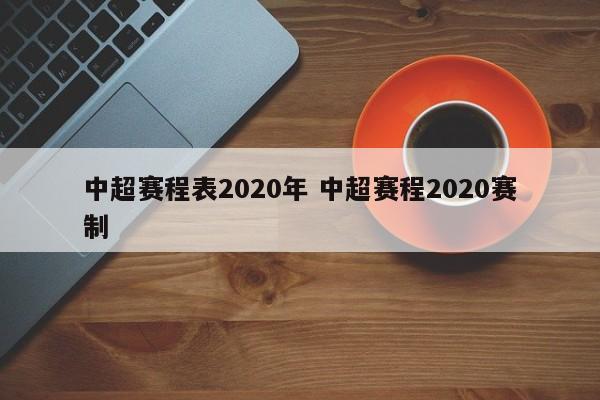 中超赛程表2020年 中超赛程2020赛制